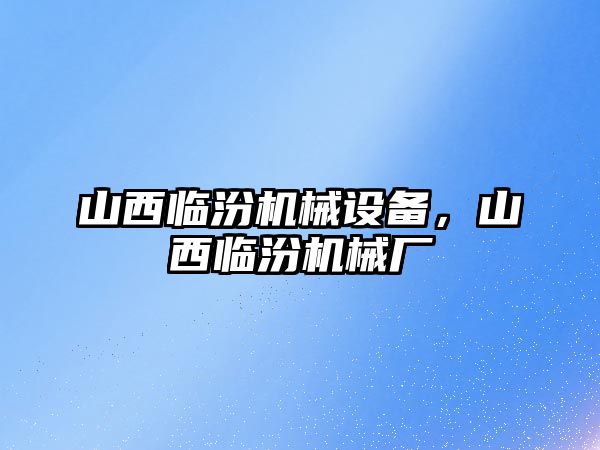 山西临汾机械设备，山西临汾机械厂